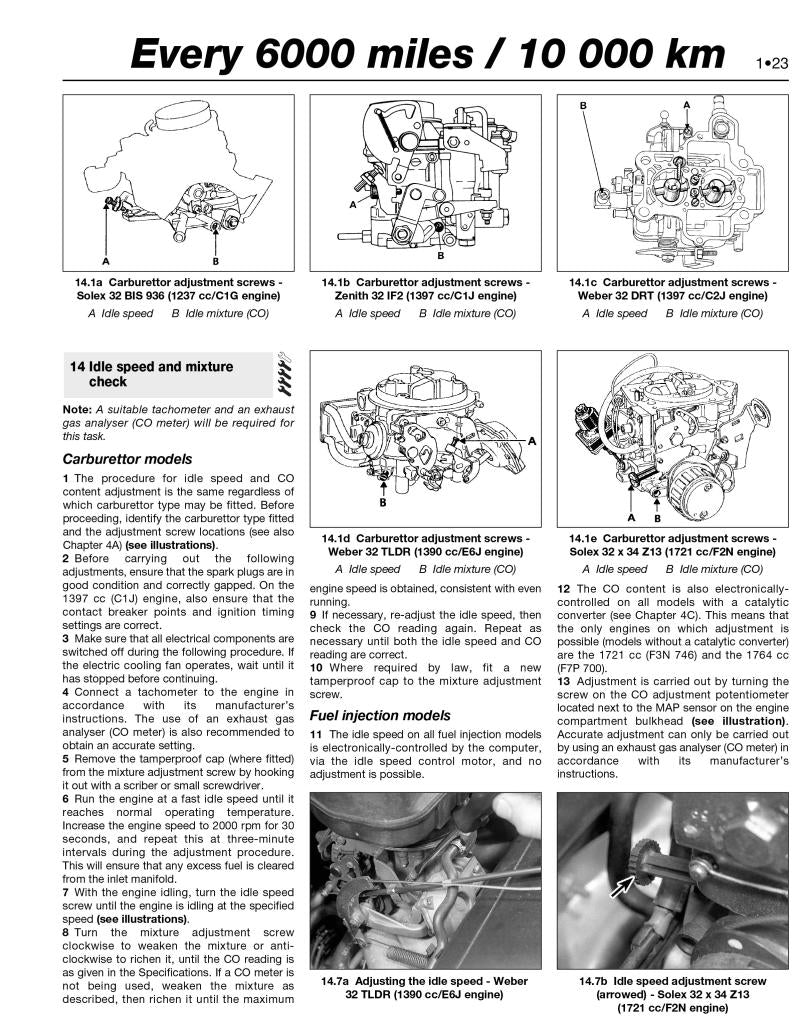 Every 6000 miles / 10 000 km

1•23

A

B

14.1a Carburettor adjustment screws - Solex 32 BIS 936 (1237 cc/C1G engine)

A Idle speed B Idle mixture (CO)

A

B

14.1b Carburettor adjustment screws - Zenith 32 IF2 (1397 cc/C1J engine)

A Idle speed B Idle mixture (CO)

B

A

14.1c Carburettor adjustment screws - Weber 32 DRT (1397 cc/C2J engine)

A Idle speed B Idle mixture (CO)

14 Idle speed and mixture check

Note: A suitable tachometer and an exhaust gas analyser (CO meter) will be required for this task.

Carburettor models

1 The procedure for idle speed and CO content adjustment is the same regardless of which carburettor type may be fitted. Before proceeding, identify the carburettor type fitted and the adjustment screw locations (see also Chapter 4A) (see illustrations).

2 Before carrying out the following adjustments, ensure that the spark plugs are in good condition and correctly gapped. On the 1397 cc (C1J) engine, also ensure that the contact breaker points and ignition timing settings are correct.

3 Make sure that all electrical components are switched off during the following procedure. If the electric cooling fan operates, wait until it has stopped before continuing.

4 Connect a tachometer to the engine in accordance with its manufacturer's instructions. The use of an exhaust gas analyser (CO meter) is also recommended to obtain an accurate setting.

5 Remove the tamperproof cap (where fitted) from the mixture adjustment screw by hooking it out with a scriber or small screwdriver.

6 Run the engine at a fast idle speed until it reaches normal operating temperature. Increase the engine speed to 2000 rpm for 30 seconds, and repeat this at three-minute intervals during the adjustment procedure. This will ensure that any excess fuel is cleared from the inlet manifold.

7 With the engine idling, turn the idle speed screw until the engine is idling at the specified speed (see illustrations).

8 Turn the mixture adjustment screw clockwise to weaken the mixture or anti-clockwise to richen it, until the CO reading is as given in the Specifications. If a CO meter is not being used, weaken the mixture as described, then richen it until the maximum

A

B

14.1d Carburettor adjustment screws - Weber 32 TLDR (1390 cc/E6J engine)

A Idle speed B Idle mixture (CO)

engine speed is obtained, consistent with even running.

9 If necessary, re-adjust the idle speed, then check the CO reading again. Repeat as necessary until both the idle speed and CO reading are correct.

10 Where required by law, fit a new tamperproof cap to the mixture adjustment screw.

Fuel injection models

11 The idle speed on all fuel injection models is electronically-controlled by the computer, via the idle speed control motor, and no adjustment is possible.

14.7a Adjusting the idle speed - Weber 32 TLDR (1390 cc/E6J engine)

A B

14.1e Carburettor adjustment screws - Solex 32 x 34 Z13 (1721 cc/F2N engine)

A Idle speed B Idle mixture (CO)

12 The CO content is also electronically-controlled on all models with a catalytic converter (see Chapter 4C). This means that the only engines on which adjustment is possible (models without a catalytic converter) are the 1721 cc (F3N 746) and the 1764 cc (F7P 700).

13 Adjustment is carried out by turning the screw on the CO adjustment potentiometer located next to the MAP sensor on the engine compartment bulkhead (see illustration). Accurate adjustment can only be carried out by using an exhaust gas analyser (CO meter) in accordance with its manufacturer's instructions.

14.7b Idle speed adjustment screw (arrowed) - Solex 32 x 34 Z13 (1721 cc/F2N engine)